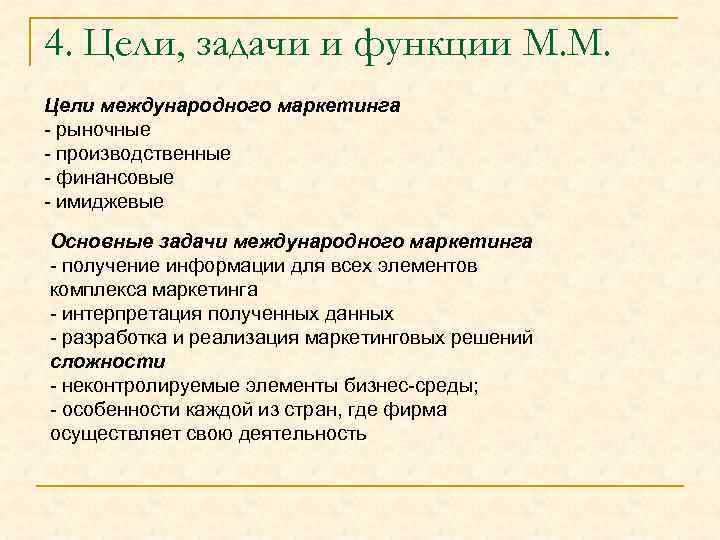 4. Цели, задачи и функции М.М.

Цели международного маркетинга
- рыночные
- производственные
- финансовые
- имиджевые

Основные задачи международного маркетинга
- получение информации для всех элементов комплекса маркетинга
- интерпретация полученных данных
- разработка и реализация маркетинговых решений
сложности
- неконтролируемые элементы бизнес-среды;
- особенности каждой из стран, где фирма осуществляет свою деятельность